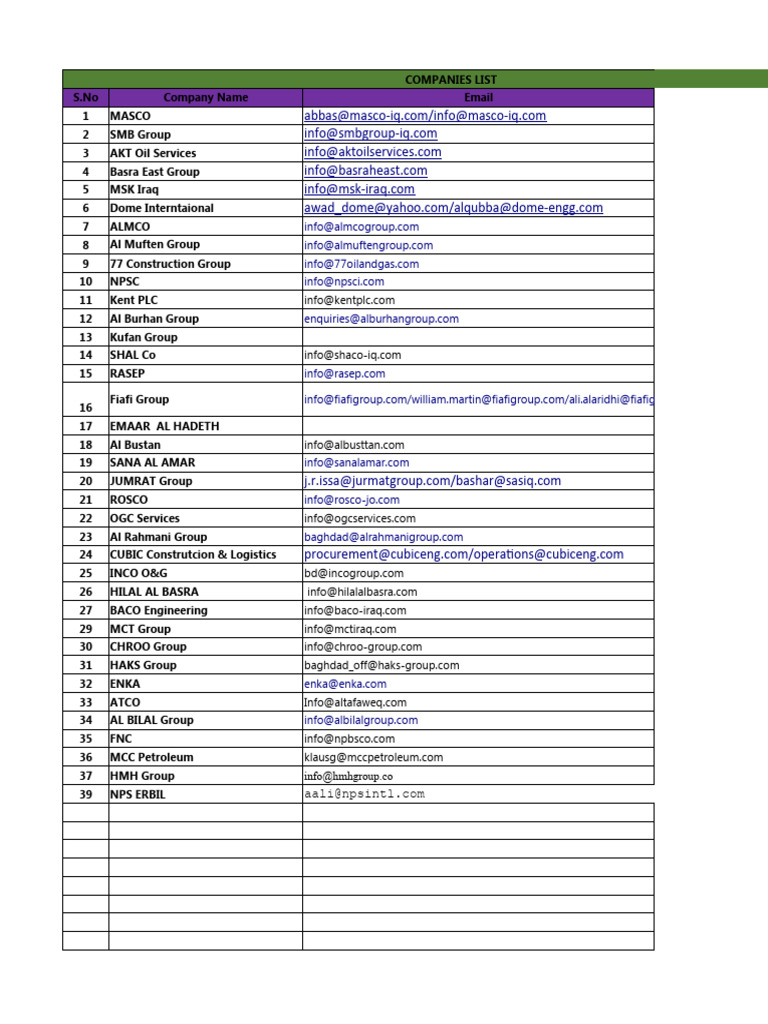 COMPANIES LIST

| S.No | Company Name | Email |
|---|---|---|
| 1 | MASCO | abbas@masco-iq.com/info@masco-iq.com |
| 2 | SMB Group | info@smbgroup-iq.com |
| 3 | AKT Oil Services | info@aktoilservices.com |
| 4 | Basra East Group | info@basraheast.com |
| 5 | MSK Iraq | info@msk-iraq.com |
| 6 | Dome Interntaional | awad_dome@yahoo.com/alqubba@dome-engg.com |
| 7 | ALMCO | info@almcogroup.com |
| 8 | Al Muften Group | info@almuftengroup.com |
| 9 | 77 Construction Group | info@77oilandgas.com |
| 10 | NPSC | info@npsci.com |
| 11 | Kent PLC | info@kentplc.com |
| 12 | Al Burhan Group | enquiries@alburhangroup.com |
| 13 | Kufan Group | |
| 14 | SHAL Co | info@shaco-iq.com |
| 15 | RASEP | info@rasep.com |
| 16 | Fiafi Group | info@fiafigroup.com/william.martin@fiafigroup.com/ali.alaridhi@fiafig |
| 17 | EMAAR AL HADETH | |
| 18 | Al Bustan | info@albusttan.com |
| 19 | SANA AL AMAR | info@sanalamar.com |
| 20 | JUMRAT Group | j.r.issa@jurmatgroup.com/bashar@sasiq.com |
| 21 | ROSCO | info@rosco-jo.com |
| 22 | OGC Services | info@ogcservices.com |
| 23 | Al Rahmani Group | baghdad@alrahmanigroup.com |
| 24 | CUBIC Construtcion & Logistics | procurement@cubiceng.com/operations@cubiceng.com |
| 25 | INCO O&G | bd@incogroup.com |
| 26 | HILAL AL BASRA | info@hilalalbasra.com |
| 27 | BACO Engineering | info@baco-iraq.com |
| 29 | MCT Group | info@mctiraq.com |
| 30 | CHROO Group | info@chroo-group.com |
| 31 | HAKS Group | baghdad_off@haks-group.com |
| 32 | ENKA | enka@enka.com |
| 33 | ATCO | Info@altafaweq.com |
| 34 | AL BILAL Group | info@albilalgroup.com |
| 35 | FNC | info@npbsco.com |
| 36 | MCC Petroleum | klausg@mccpetroleum.com |
| 37 | HMH Group | info@hmhgroup.co |
| 39 | NPS ERBIL | aali@npsintl.com |